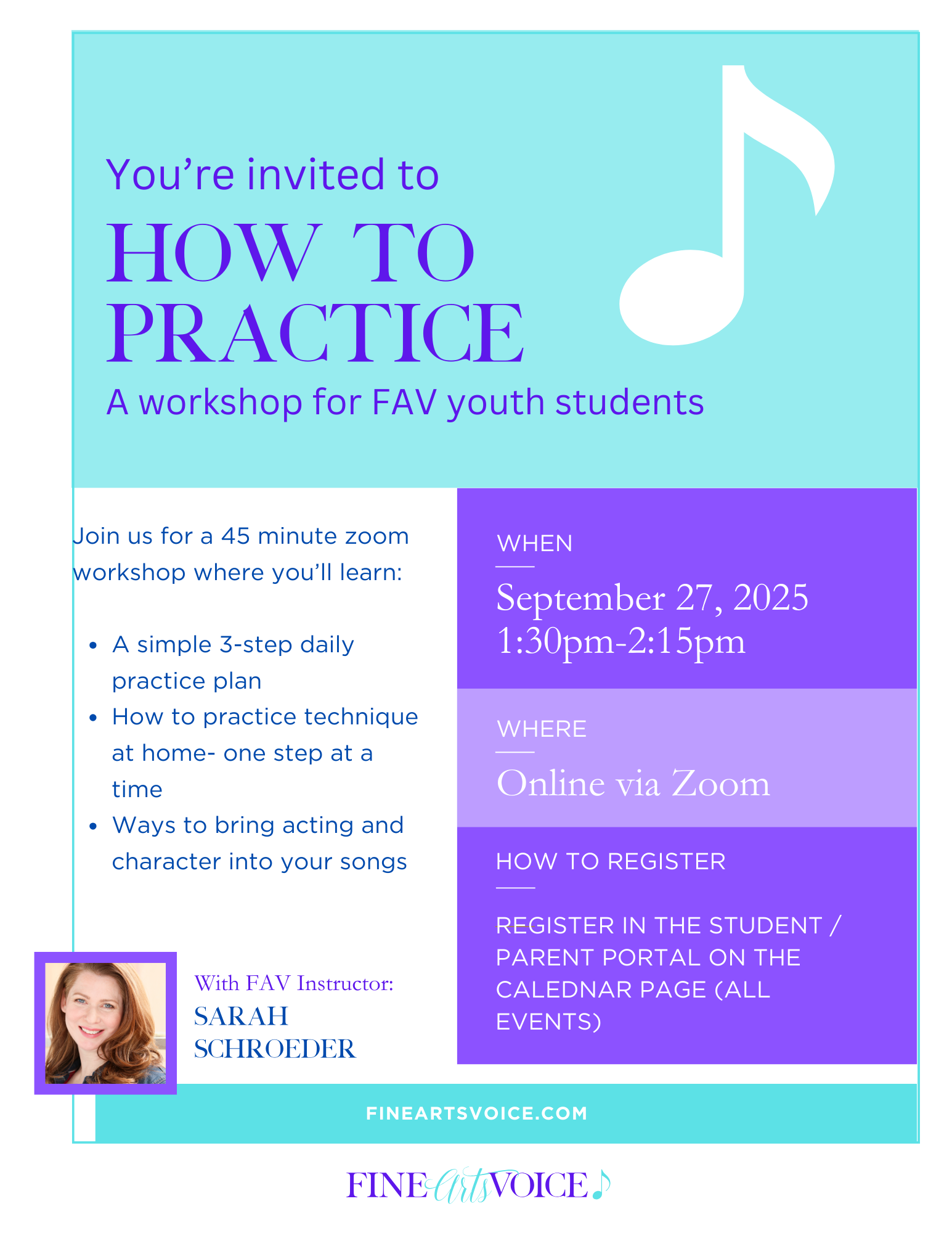 You're invited to

HOW TO PRACTICE

A workshop for FAV youth students

Join us for a 45 minute zoom workshop where you'll learn:

• A simple 3-step daily practice plan
• How to practice technique at home- one step at a time
• Ways to bring acting and character into your songs

With FAV Instructor:
SARAH SCHROEDER

WHEN

September 27, 2025
1:30pm-2:15pm

WHERE

Online via Zoom

HOW TO REGISTER

REGISTER IN THE STUDENT / PARENT PORTAL ON THE CALEDNAR PAGE (ALL EVENTS)

FINEARTSVOICE.COM

FINE Arts VOICE